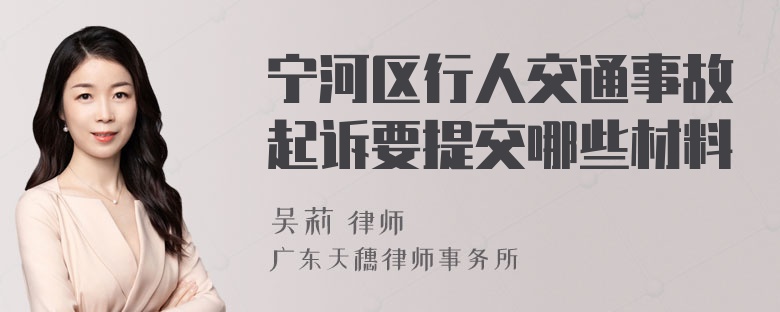 宁河区行人交通事故起诉要提交哪些材料

吴莉 律师

广东天穗律师事务所